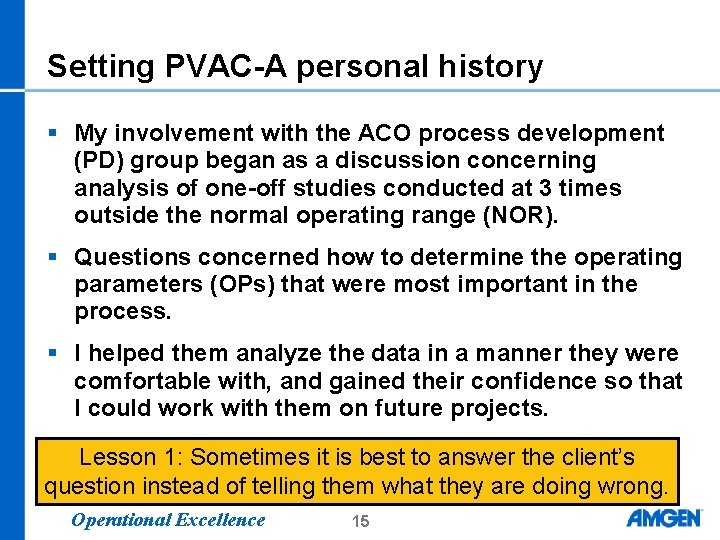 Setting PVAC-A personal history

▪ My involvement with the ACO process development (PD) group began as a discussion concerning analysis of one-off studies conducted at 3 times outside the normal operating range (NOR).

▪ Questions concerned how to determine the operating parameters (OPs) that were most important in the process.

▪ I helped them analyze the data in a manner they were comfortable with, and gained their confidence so that I could work with them on future projects.

Lesson 1: Sometimes it is best to answer the client's question instead of telling them what they are doing wrong.

Operational Excellence

15

AMGEN